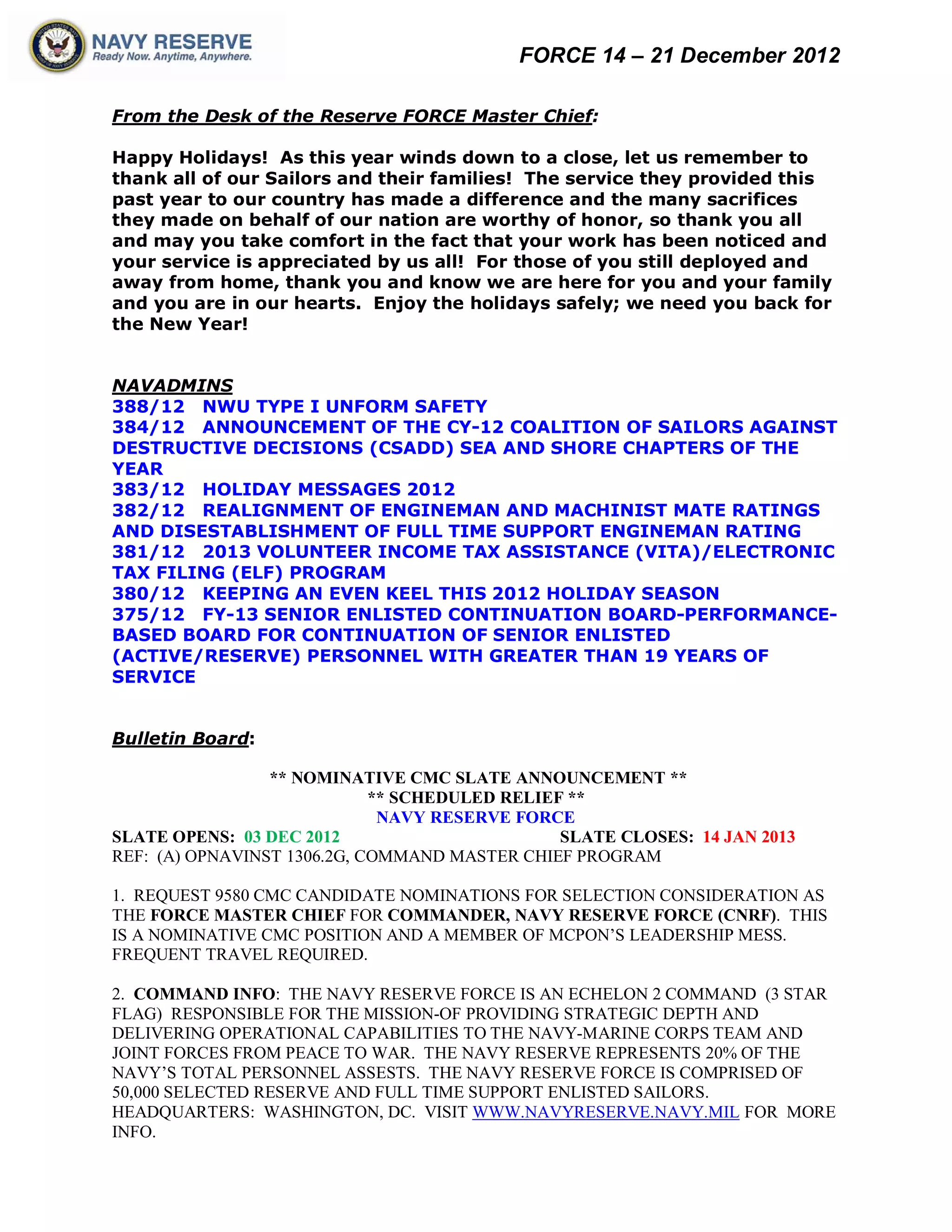 NAVY RESERVE
Ready Now. Anytime, Anywhere.

FORCE 14 – 21 December 2012

From the Desk of the Reserve FORCE Master Chief:

Happy Holidays! As this year winds down to a close, let us remember to thank all of our Sailors and their families! The service they provided this past year to our country has made a difference and the many sacrifices they made on behalf of our nation are worthy of honor, so thank you all and may you take comfort in the fact that your work has been noticed and your service is appreciated by us all! For those of you still deployed and away from home, thank you and know we are here for you and your family and you are in our hearts. Enjoy the holidays safely; we need you back for the New Year!

NAVADMINS
388/12 NWU TYPE I UNFORM SAFETY
384/12 ANNOUNCEMENT OF THE CY-12 COALITION OF SAILORS AGAINST DESTRUCTIVE DECISIONS (CSADD) SEA AND SHORE CHAPTERS OF THE YEAR
383/12 HOLIDAY MESSAGES 2012
382/12 REALIGNMENT OF ENGINEMAN AND MACHINIST MATE RATINGS AND DISESTABLISHMENT OF FULL TIME SUPPORT ENGINEMAN RATING
381/12 2013 VOLUNTEER INCOME TAX ASSISTANCE (VITA)/ELECTRONIC TAX FILING (ELF) PROGRAM
380/12 KEEPING AN EVEN KEEL THIS 2012 HOLIDAY SEASON
375/12 FY-13 SENIOR ENLISTED CONTINUATION BOARD-PERFORMANCE-BASED BOARD FOR CONTINUATION OF SENIOR ENLISTED (ACTIVE/RESERVE) PERSONNEL WITH GREATER THAN 19 YEARS OF SERVICE

Bulletin Board:

** NOMINATIVE CMC SLATE ANNOUNCEMENT **
** SCHEDULED RELIEF **
NAVY RESERVE FORCE
SLATE OPENS: 03 DEC 2012 SLATE CLOSES: 14 JAN 2013
REF: (A) OPNAVINST 1306.2G, COMMAND MASTER CHIEF PROGRAM

1. REQUEST 9580 CMC CANDIDATE NOMINATIONS FOR SELECTION CONSIDERATION AS THE FORCE MASTER CHIEF FOR COMMANDER, NAVY RESERVE FORCE (CNRF). THIS IS A NOMINATIVE CMC POSITION AND A MEMBER OF MCPON'S LEADERSHIP MESS. FREQUENT TRAVEL REQUIRED.

2. COMMAND INFO: THE NAVY RESERVE FORCE IS AN ECHELON 2 COMMAND (3 STAR FLAG) RESPONSIBLE FOR THE MISSION-OF PROVIDING STRATEGIC DEPTH AND DELIVERING OPERATIONAL CAPABILITIES TO THE NAVY-MARINE CORPS TEAM AND JOINT FORCES FROM PEACE TO WAR. THE NAVY RESERVE REPRESENTS 20% OF THE NAVY'S TOTAL PERSONNEL ASSESTS. THE NAVY RESERVE FORCE IS COMPRISED OF 50,000 SELECTED RESERVE AND FULL TIME SUPPORT ENLISTED SAILORS. HEADQUARTERS: WASHINGTON, DC. VISIT WWW.NAVYRESERVE.NAVY.MIL FOR MORE INFO.